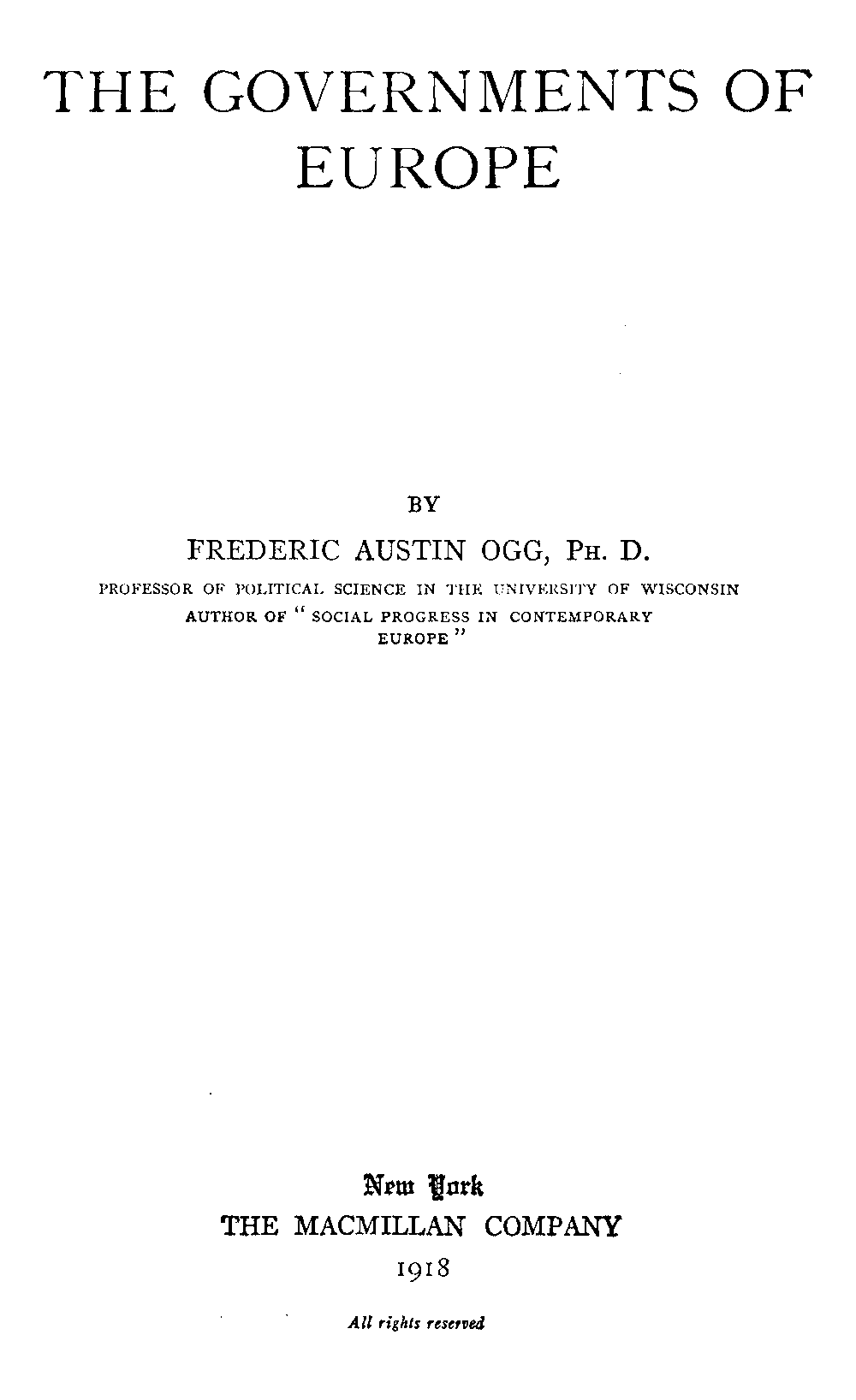 THE GOVERNMENTS OF EUROPE

BY

FREDERIC AUSTIN OGG, PH. D.

PROFESSOR OF POLITICAL SCIENCE IN THE UNIVERSITY OF WISCONSIN
AUTHOR OF "SOCIAL PROGRESS IN CONTEMPORARY EUROPE"

New York
THE MACMILLAN COMPANY
1918

All rights reserved